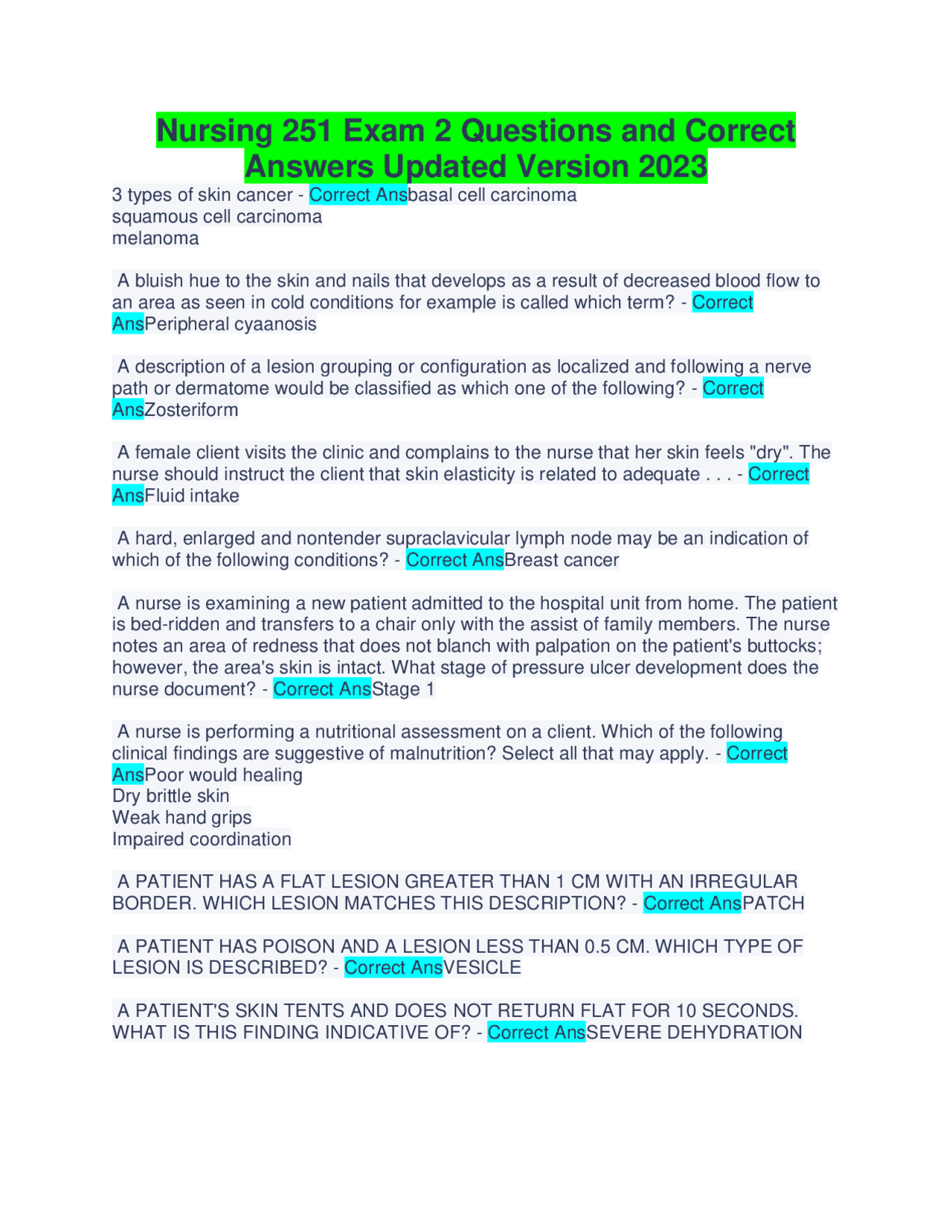 Nursing 251 Exam 2 Questions and Correct Answers Updated Version 2023

3 types of skin cancer - Correct Ansbasal cell carcinoma
squamous cell carcinoma
melanoma

A bluish hue to the skin and nails that develops as a result of decreased blood flow to an area as seen in cold conditions for example is called which term? - Correct AnsPeripheral cyaanosis

A description of a lesion grouping or configuration as localized and following a nerve path or dermatome would be classified as which one of the following? - Correct AnsZosteriform

A female client visits the clinic and complains to the nurse that her skin feels "dry". The nurse should instruct the client that skin elasticity is related to adequate . . . - Correct AnsFluid intake

A hard, enlarged and nontender supraclavicular lymph node may be an indication of which of the following conditions? - Correct AnsBreast cancer

A nurse is examining a new patient admitted to the hospital unit from home. The patient is bed-ridden and transfers to a chair only with the assist of family members. The nurse notes an area of redness that does not blanch with palpation on the patient's buttocks; however, the area's skin is intact. What stage of pressure ulcer development does the nurse document? - Correct AnsStage 1

A nurse is performing a nutritional assessment on a client. Which of the following clinical findings are suggestive of malnutrition? Select all that may apply. - Correct AnsPoor would healing
Dry brittle skin
Weak hand grips
Impaired coordination

A PATIENT HAS A FLAT LESION GREATER THAN 1 CM WITH AN IRREGULAR BORDER. WHICH LESION MATCHES THIS DESCRIPTION? - Correct AnsPATCH

A PATIENT HAS POISON AND A LESION LESS THAN 0.5 CM. WHICH TYPE OF LESION IS DESCRIBED? - Correct AnsVESICLE

A PATIENT'S SKIN TENTS AND DOES NOT RETURN FLAT FOR 10 SECONDS. WHAT IS THIS FINDING INDICATIVE OF? - Correct AnsSEVERE DEHYDRATION